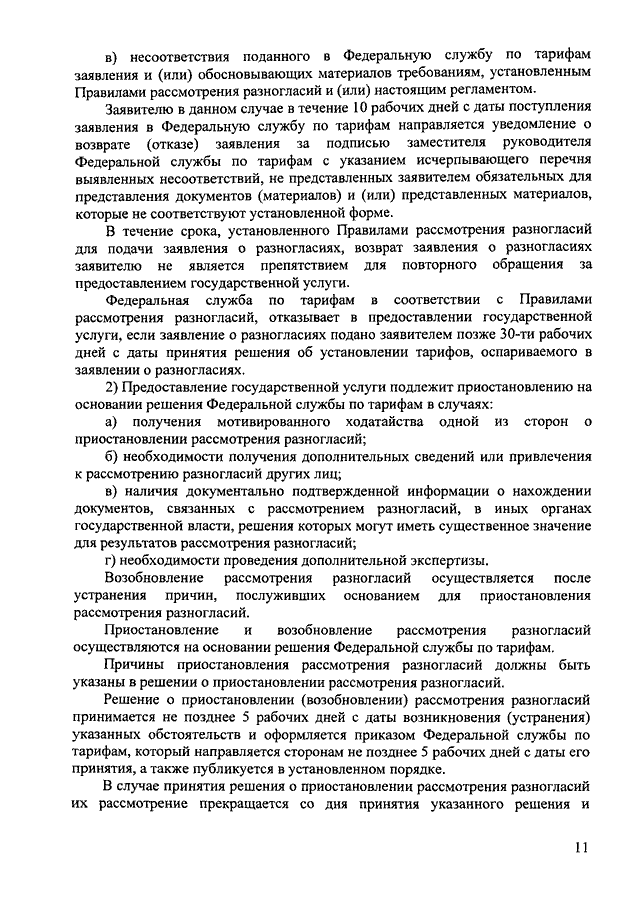 в) несоответствия поданного в Федеральную службу по тарифам заявления и (или) обосновывающих материалов требованиям, установленным Правилами рассмотрения разногласий и (или) настоящим регламентом.

Заявителю в данном случае в течение 10 рабочих дней с даты поступления заявления в Федеральную службу по тарифам направляется уведомление о возврате (отказе) заявления за подписью заместителя руководителя Федеральной службы по тарифам с указанием исчерпывающего перечня выявленных несоответствий, не представленных заявителем обязательных для представления документов (материалов) и (или) представленных материалов, которые не соответствуют установленной форме.

В течение срока, установленного Правилами рассмотрения разногласий для подачи заявления о разногласиях, возврат заявления о разногласиях заявителю не является препятствием для повторного обращения за предоставлением государственной услуги.

Федеральная служба по тарифам в соответствии с Правилами рассмотрения разногласий, отказывает в предоставлении государственной услуги, если заявление о разногласиях подано заявителем позже 30-ти рабочих дней с даты принятия решения об установлении тарифов, оспариваемого в заявлении о разногласиях.

2) Предоставление государственной услуги подлежит приостановлению на основании решения Федеральной службы по тарифам в случаях:

а) получения мотивированного ходатайства одной из сторон о приостановлении рассмотрения разногласий;

б) необходимости получения дополнительных сведений или привлечения к рассмотрению разногласий других лиц;

в) наличия документально подтвержденной информации о нахождении документов, связанных с рассмотрением разногласий, в иных органах государственной власти, решения которых могут иметь существенное значение для результатов рассмотрения разногласий;

г) необходимости проведения дополнительной экспертизы.

Возобновление рассмотрения разногласий осуществляется после устранения причин, послуживших основанием для приостановления рассмотрения разногласий.

Приостановление и возобновление рассмотрения разногласий осуществляются на основании решения Федеральной службы по тарифам.

Причины приостановления рассмотрения разногласий должны быть указаны в решении о приостановлении рассмотрения разногласий.

Решение о приостановлении (возобновлении) рассмотрения разногласий принимается не позднее 5 рабочих дней с даты возникновения (устранения) указанных обстоятельств и оформляется приказом Федеральной службы по тарифам, который направляется сторонам не позднее 5 рабочих дней с даты его принятия, а также публикуется в установленном порядке.

В случае принятия решения о приостановлении рассмотрения разногласий их рассмотрение прекращается со дня принятия указанного решения и

11